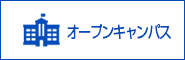 オープンキャンパス